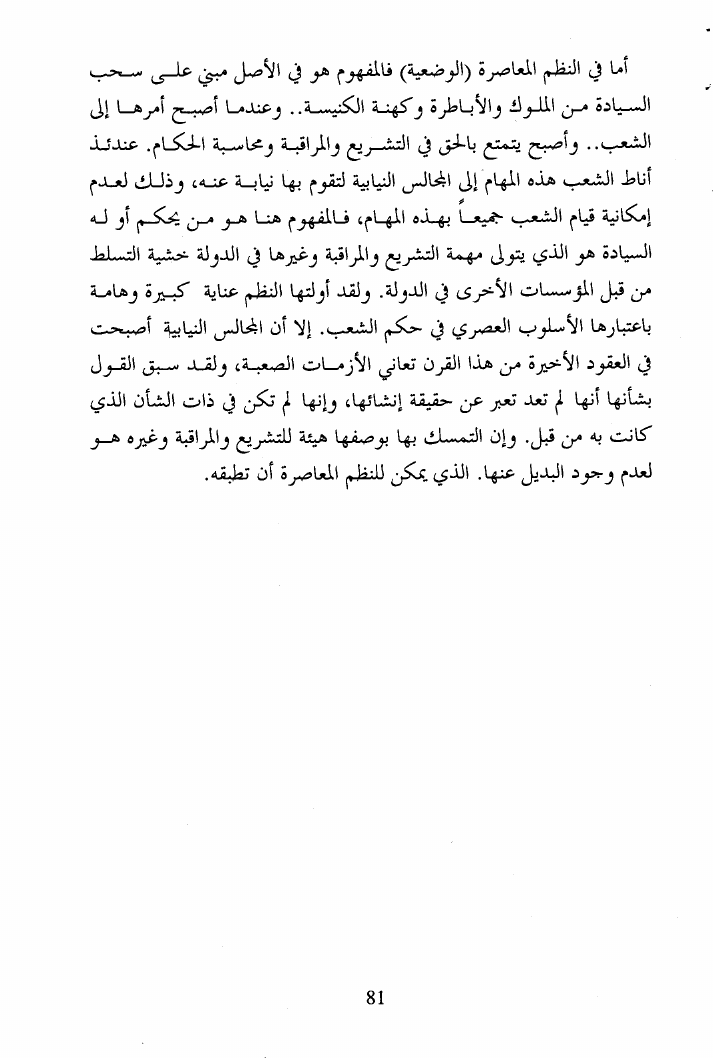 أما في النظم المعاصرة (الوضعية) فالمفهوم هو في الأصل مبني على سحب السيادة من الملوك والأباطرة وكهنة الكنيسة.. وعندما أصبح أمرها إلى الشعب.. وأصبح يتمتع بالحق في التشريع والمراقبة ومحاسبة الحكام. عندئذ أناط الشعب هذه المهام إلى المجالس النيابية لتقوم بها نيابة عنه، وذلك لعدم إمكانية قيام الشعب جميعاً بهذه المهام، فالمفهوم هنا هو من يحكم أو له السيادة هو الذي يتولى مهمة التشريع والمراقبة وغيرها في الدولة خشية التسلط من قبل المؤسسات الأخرى في الدولة. ولقد أولتها النظم عناية كبيرة وهامة باعتبارها الأسلوب العصري في حكم الشعب. إلا أن المجالس النيابية أصبحت في العقود الأخيرة من هذا القرن تعاني الأزمات الصعبة، ولقد سبق القول بشأنها أنها لم تعد تعبر عن حقيقة إنشائها، وإنها لم تكن في ذات الشأن الذي كانت به من قبل. وإن التمسك بها بوصفها هيئة للتشريع والمراقبة وغيره هو لعدم وجود البديل عنها. الذي يمكن للنظم المعاصرة أن تطبقه.

81